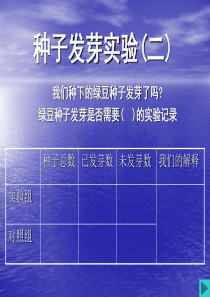 种子发芽实验(二)

我们种下的绿豆种子发芽了吗?
绿豆种子发芽是否需要(　)的实验记录

| | 种子总数 | 已发芽数 | 未发芽数 | 我们的解释 |
|---|---|---|---|---|
| 实验组 | | | | |
| 对照组 | | | | |